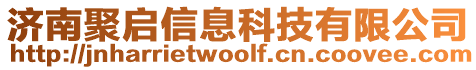 济南聚启信息科技有限公司
http://jnharrietwoolf.cn.coovee.com